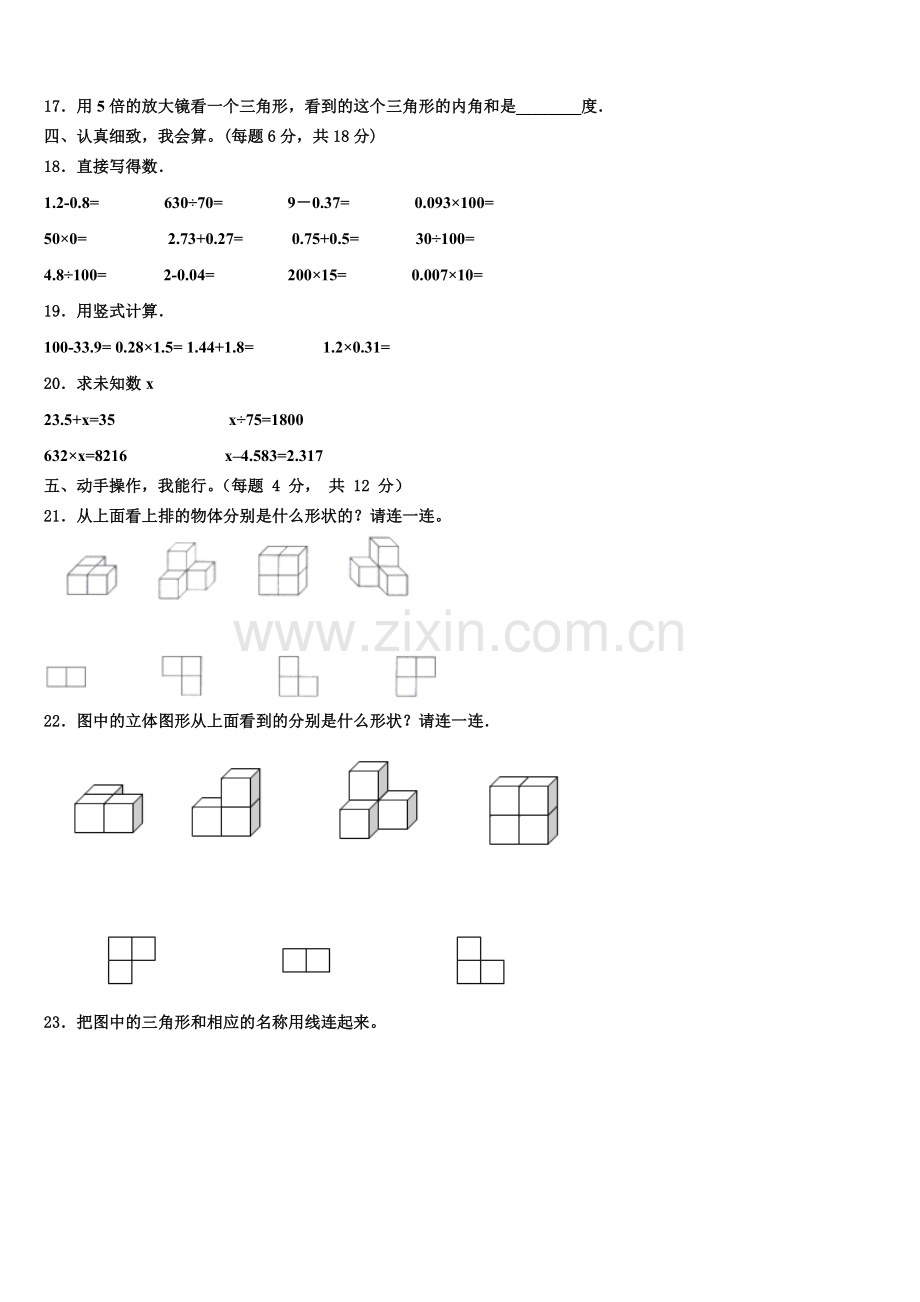 17．用 5 倍的放大镜看一个三角形，看到的这个三角形的内角和是________度．

四、认真细致，我会算。(每题 6 分，共 18 分)

18．直接写得数．

1.2-0.8=　　630÷70=　　9－0.37=　　0.093×100=

50×0=　　2.73+0.27=　　0.75+0.5=　　30÷100=

4.8÷100=　　2-0.04=　　200×15=　　0.007×10=

19．用竖式计算．

100-33.9= 0.28×1.5= 1.44+1.8=　　1.2×0.31=

20．求未知数 x

23.5+x=35　　x÷75=1800

632×x=8216　　x–4.583=2.317

五、动手操作，我能行。(每题 4 分， 共 12 分)

21．从上面看上排的物体分别是什么形状的？请连一连。

www.zixin.com.cn

22．图中的立体图形从上面看到的分别是什么形状？请连一连．

23．把图中的三角形和相应的名称用线连起来。